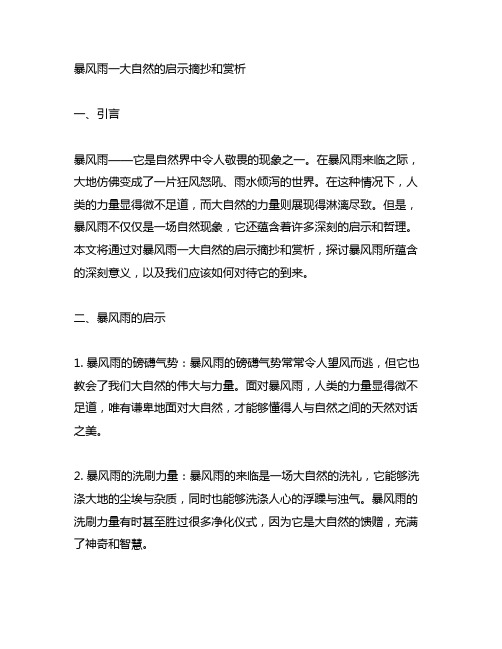 暴风雨一大自然的启示摘抄和赏析

一、引言

暴风雨——它是自然界中令人敬畏的现象之一。在暴风雨来临之际，大地仿佛变成了一片狂风怒吼、雨水倾泻的世界。在这种情况下，人类的力量显得微不足道，而大自然的力量则展现得淋漓尽致。但是，暴风雨不仅仅是一场自然现象，它还蕴含着许多深刻的启示和哲理。本文将通过对暴风雨一大自然的启示摘抄和赏析，探讨暴风雨所蕴含的深刻意义，以及我们应该如何对待它的到来。

二、暴风雨的启示

1. 暴风雨的磅礴气势：暴风雨的磅礴气势常常令人望风而逃，但它也教会了我们大自然的伟大与力量。面对暴风雨，人类的力量显得微不足道，唯有谦卑地面对大自然，才能够懂得人与自然之间的天然对话之美。

2. 暴风雨的洗刷力量：暴风雨的来临是一场大自然的洗礼，它能够洗涤大地的尘埃与杂质，同时也能够洗涤人心的浮躁与浊气。暴风雨的洗刷力量有时甚至胜过很多净化仪式，因为它是大自然的馈赠，充满了神奇和智慧。